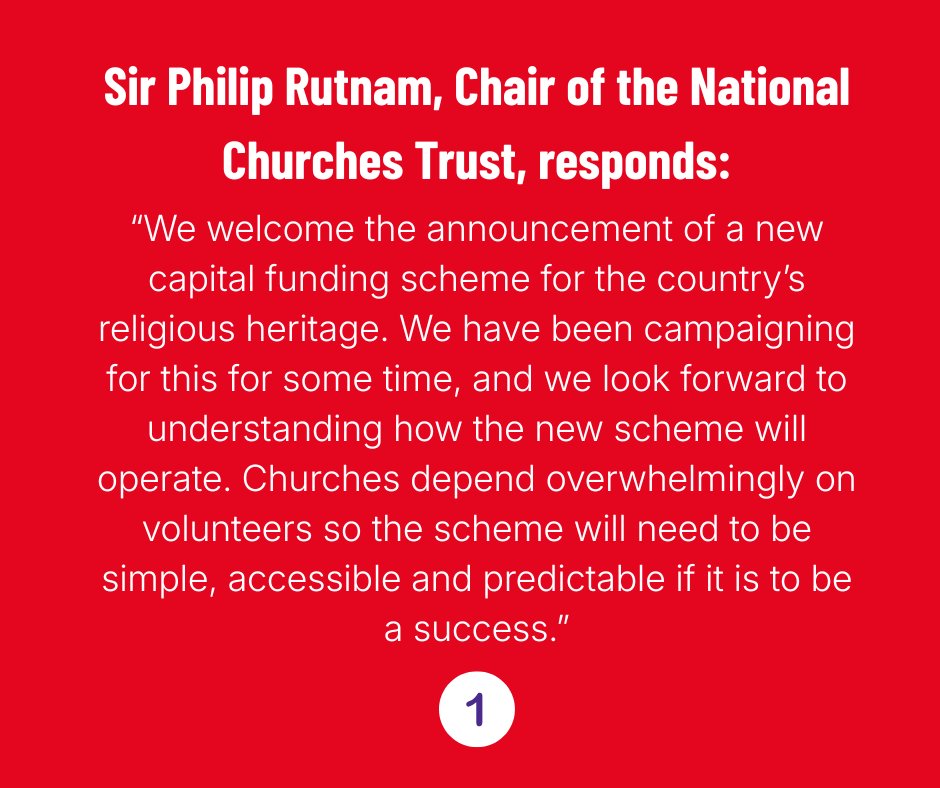 Sir Philip Rutnam, Chair of the National Churches Trust, responds:

"We welcome the announcement of a new capital funding scheme for the country's religious heritage. We have been campaigning for this for some time, and we look forward to understanding how the new scheme will operate. Churches depend overwhelmingly on volunteers so the scheme will need to be simple, accessible and predictable if it is to be a success."

1